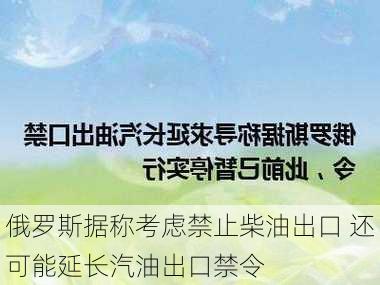 俄罗斯据称寻求延长汽油出口禁令、此前已暂停实行

俄罗斯据称考虑禁止柴油出口 还可能延长汽油出口禁令